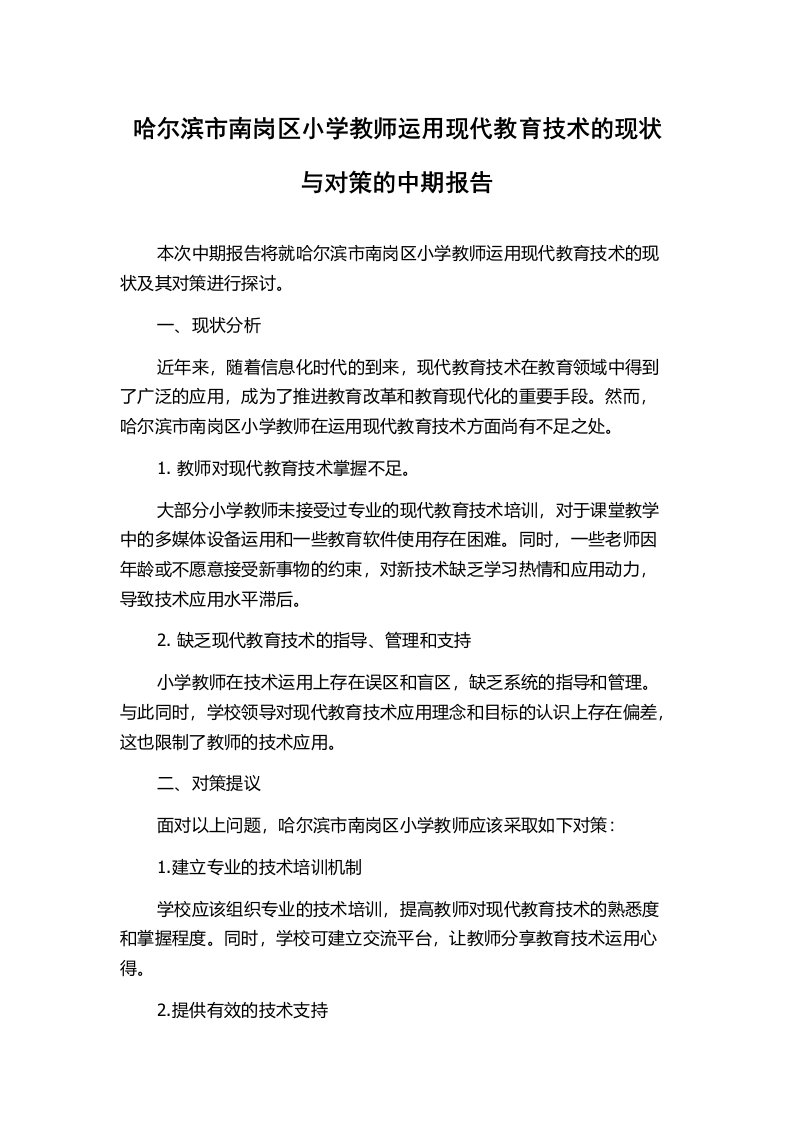 哈尔滨市南岗区小学教师运用现代教育技术的现状与对策的中期报告

本次中期报告将就哈尔滨市南岗区小学教师运用现代教育技术的现状及其对策进行探讨。

一、现状分析

近年来，随着信息化时代的到来，现代教育技术在教育领域中得到了广泛的应用，成为了推进教育改革和教育现代化的重要手段。然而，哈尔滨市南岗区小学教师在运用现代教育技术方面尚有不足之处。

1. 教师对现代教育技术掌握不足。

大部分小学教师未接受过专业的现代教育技术培训，对于课堂教学中的多媒体设备运用和一些教育软件使用存在困难。同时，一些老师因年龄或不愿意接受新事物的约束，对新技术缺乏学习热情和应用动力，导致技术应用水平滞后。

2. 缺乏现代教育技术的指导、管理和支持

小学教师在技术运用上存在误区和盲区，缺乏系统的指导和管理。与此同时，学校领导对现代教育技术应用理念和目标的认识上存在偏差，这也限制了教师的技术应用。

二、对策提议

面对以上问题，哈尔滨市南岗区小学教师应该采取如下对策：

1.建立专业的技术培训机制

学校应该组织专业的技术培训，提高教师对现代教育技术的熟悉度和掌握程度。同时，学校可建立交流平台，让教师分享教育技术运用心得。

2.提供有效的技术支持